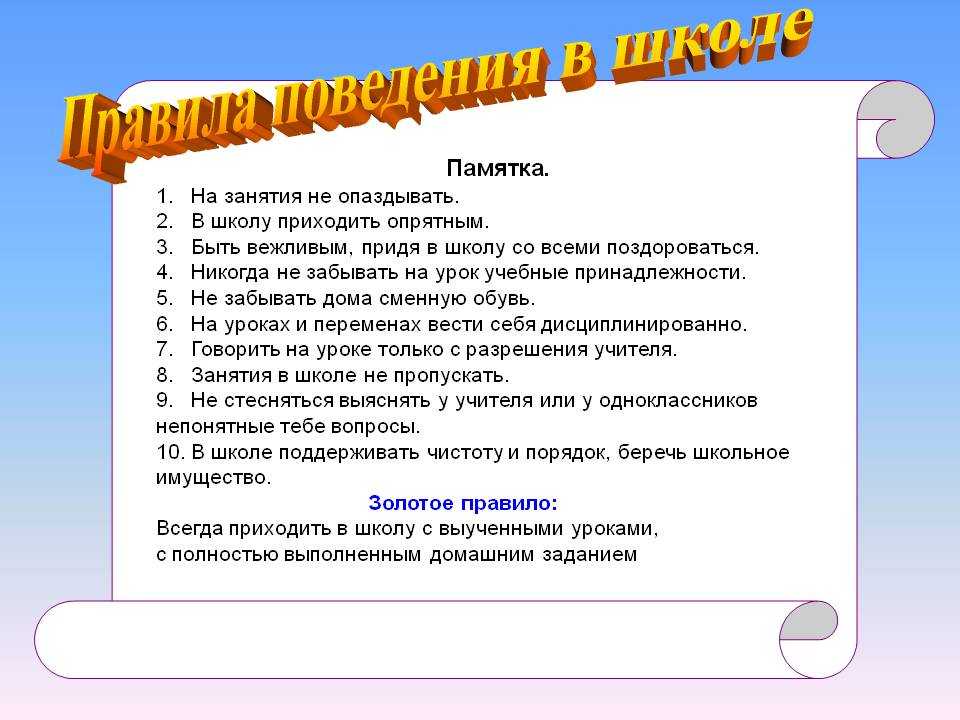 Правила поведения в школе

Памятка.

1. На занятия не опаздывать.
2. В школу приходить опрятным.
3. Быть вежливым, придя в школу со всеми поздороваться.
4. Никогда не забывать на урок учебные принадлежности.
5. Не забывать дома сменную обувь.
6. На уроках и переменах вести себя дисциплинированно.
7. Говорить на уроке только с разрешения учителя.
8. Занятия в школе не пропускать.
9. Не стесняться выяснять у учителя или у одноклассников непонятные тебе вопросы.
10. В школе поддерживать чистоту и порядок, беречь школьное имущество.

Золотое правило:

Всегда приходить в школу с выученными уроками, с полностью выполненным домашним заданием